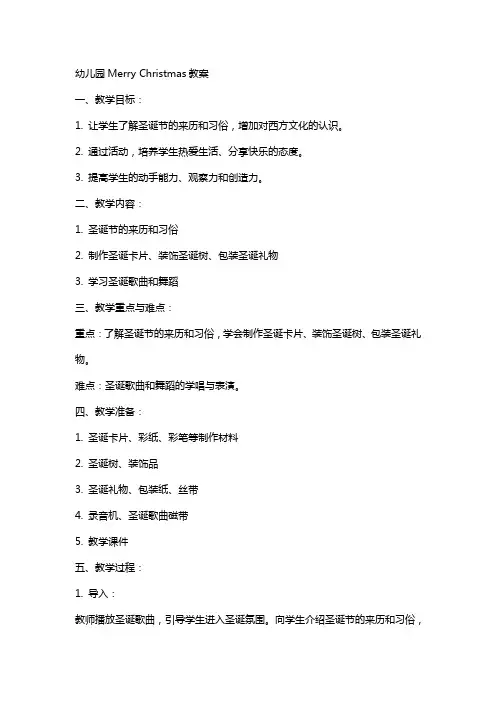 幼儿园 Merry Christmas 教案

一、教学目标：

1. 让学生了解圣诞节的来历和习俗，增加对西方文化的认识。

2. 通过活动，培养学生热爱生活、分享快乐的态度。

3. 提高学生的动手能力、观察力和创造力。

二、教学内容：

1. 圣诞节的来历和习俗

2. 制作圣诞卡片、装饰圣诞树、包装圣诞礼物

3. 学习圣诞歌曲和舞蹈

三、教学重点与难点：

重点：了解圣诞节的来历和习俗，学会制作圣诞卡片、装饰圣诞树、包装圣诞礼物。

难点：圣诞歌曲和舞蹈的学唱与表演。

四、教学准备：

1. 圣诞卡片、彩纸、彩笔等制作材料

2. 圣诞树、装饰品

3. 圣诞礼物、包装纸、丝带

4. 录音机、圣诞歌曲磁带

5. 教学课件

五、教学过程：

1. 导入：

教师播放圣诞歌曲，引导学生进入圣诞氛围。向学生介绍圣诞节的来历和习俗，